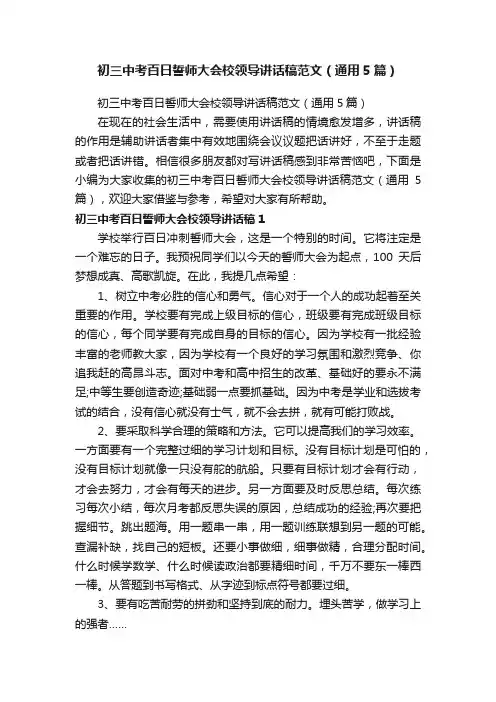 初三中考百日誓师大会校领导讲话稿范文（通用5篇）

初三中考百日誓师大会校领导讲话稿范文（通用5篇）

在现在的社会生活中，需要使用讲话稿的情境愈发增多，讲话稿的作用是辅助讲话者集中有效地围绕会议议题把话讲好，不至于走题或者把话讲错。相信很多朋友都对写讲话稿感到非常苦恼吧，下面是小编为大家收集的初三中考百日誓师大会校领导讲话稿范文（通用5篇），欢迎大家借鉴与参考，希望对大家有所帮助。

初三中考百日誓师大会校领导讲话稿1

学校举行百日冲刺誓师大会，这是一个特别的时间。它将注定是一个难忘的日子。我预祝同学们以今天的誓师大会为起点，100天后梦想成真、高歌凯旋。在此，我提几点希望：

1、树立中考必胜的信心和勇气。信心对于一个人的成功起着至关重要的作用。学校要有完成上级目标的信心，班级要有完成班级目标的信心，每个同学要有完成自身的目标的信心。因为学校有一批经验丰富的老师教大家，因为学校有一个良好的学习氛围和激烈竞争、你追我赶的高昂斗志。面对中考和高中招生的改革、基础好的要永不满足;中等生要创造奇迹;基础弱一点要抓基础。因为中考是学业和选拔考试的结合，没有信心就没有士气，就不会去拼，就有可能打败战。

2、要采取科学合理的策略和方法。它可以提高我们的学习效率。一方面要有一个完整过细的学习计划和目标。没有目标计划是可怕的，没有目标计划就像一只没有舵的航船。只要有目标计划才会有行动，才会去努力，才会有每天的进步。另一方面要及时反思总结。每次练习每次小结，每次月考都反思失误的原因，总结成功的经验;再次要把握细节。跳出题海。用一题串一串，用一题训练联想到另一题的可能。查漏补缺，找自己的短板。还要小事做细，细事做精，合理分配时间。什么时候学数学、什么时候读政治都要精细时间，千万不要东一棒西一棒。从答题到书写格式、从字迹到标点符号都要过细。

3、要有吃苦耐劳的拼劲和坚持到底的耐力。埋头苦学，做学习上的强者......